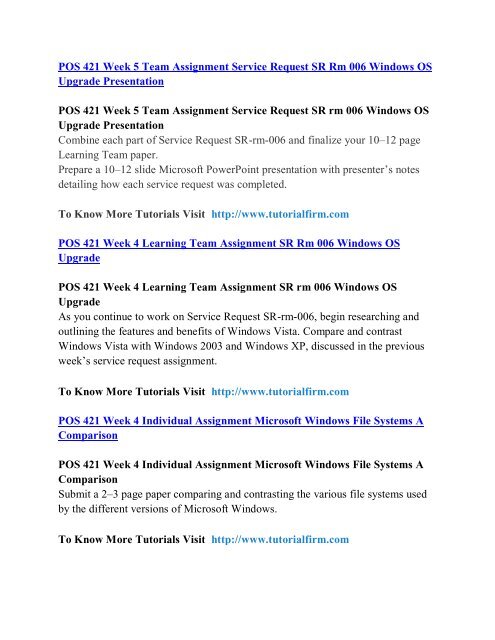 POS 421 Week 5 Team Assignment Service Request SR Rm 006 Windows OS Upgrade Presentation

POS 421 Week 5 Team Assignment Service Request SR rm 006 Windows OS Upgrade Presentation
Combine each part of Service Request SR-rm-006 and finalize your 10–12 page Learning Team paper.
Prepare a 10–12 slide Microsoft PowerPoint presentation with presenter's notes detailing how each service request was completed.

To Know More Tutorials Visit http://www.tutorialfirm.com

POS 421 Week 4 Learning Team Assignment SR Rm 006 Windows OS Upgrade

POS 421 Week 4 Learning Team Assignment SR rm 006 Windows OS Upgrade
As you continue to work on Service Request SR-rm-006, begin researching and outlining the features and benefits of Windows Vista. Compare and contrast Windows Vista with Windows 2003 and Windows XP, discussed in the previous week's service request assignment.

To Know More Tutorials Visit http://www.tutorialfirm.com

POS 421 Week 4 Individual Assignment Microsoft Windows File Systems A Comparison

POS 421 Week 4 Individual Assignment Microsoft Windows File Systems A Comparison
Submit a 2–3 page paper comparing and contrasting the various file systems used by the different versions of Microsoft Windows.

To Know More Tutorials Visit http://www.tutorialfirm.com